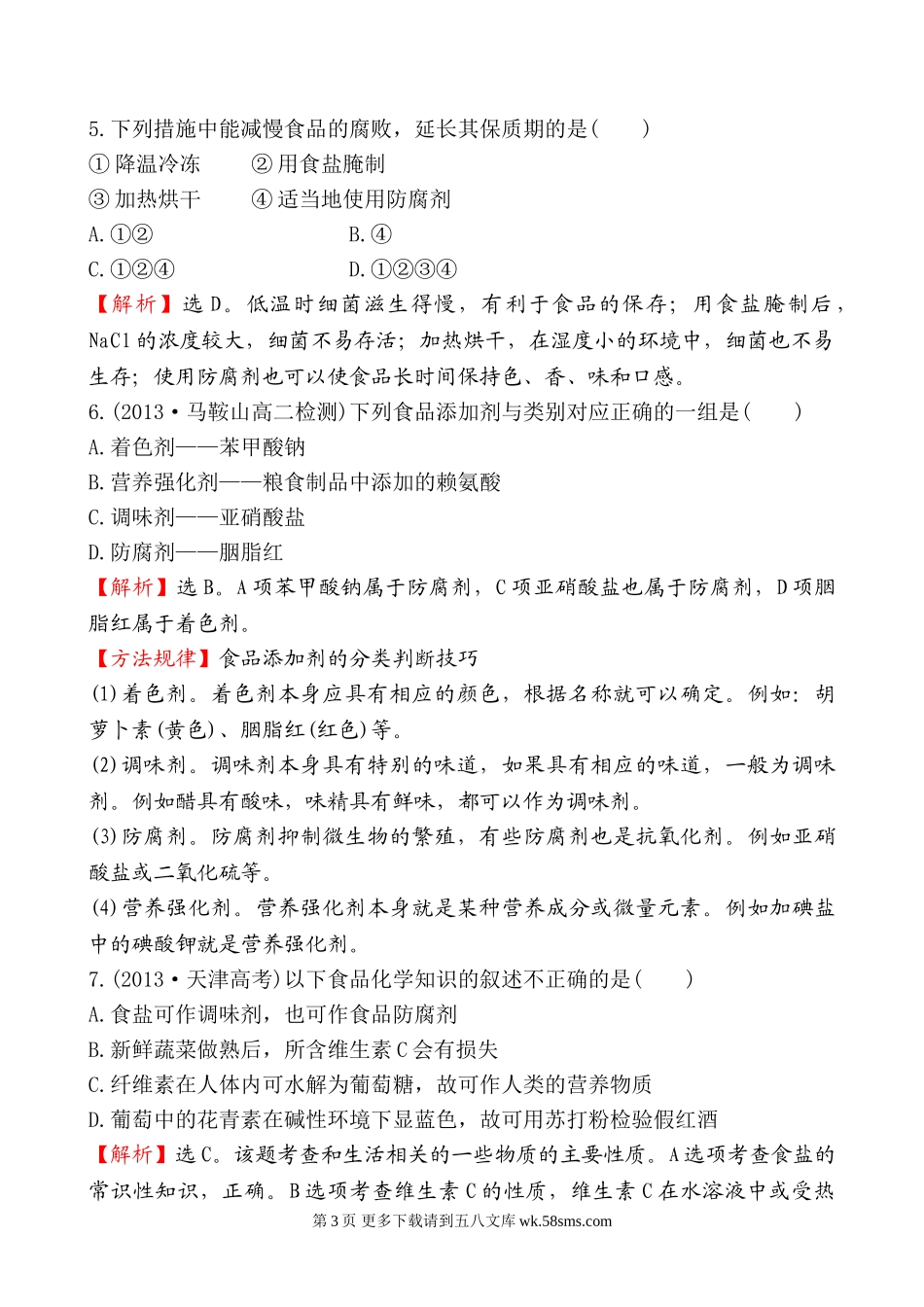 5.下列措施中能减慢食品的腐败，延长其保质期的是(　　)

①降温冷冻　　②用食盐腌制

③加热烘干　　④适当地使用防腐剂

A.①②　　　　B.④

C.①②④　　　D.①②③④

【解析】选D。低温时细菌滋生得慢，有利于食品的保存；用食盐腌制后，NaCl的浓度较大，细菌不易存活；加热烘干，在湿度小的环境中，细菌也不易生存；使用防腐剂也可以使食品长时间保持色、香、味和口感。

6.(2013·马鞍山高二检测)下列食品添加剂与类别对应正确的一组是(　　)

A.着色剂——苯甲酸钠

B.营养强化剂——粮食制品中添加的赖氨酸

C.调味剂——亚硝酸盐

D.防腐剂——胭脂红

【解析】选B。A项苯甲酸钠属于防腐剂，C项亚硝酸盐也属于防腐剂，D项胭脂红属于着色剂。

【方法规律】食品添加剂的分类判断技巧

(1)着色剂。着色剂本身应具有相应的颜色，根据名称就可以确定。例如：胡萝卜素(黄色)、胭脂红(红色)等。

(2)调味剂。调味剂本身具有特别的味道，如果具有相应的味道，一般为调味剂。例如醋具有酸味，味精具有鲜味，都可以作为调味剂。

(3)防腐剂。防腐剂抑制微生物的繁殖，有些防腐剂也是抗氧化剂。例如亚硝酸盐或二氧化硫等。

(4)营养强化剂。营养强化剂本身就是某种营养成分或微量元素。例如加碘盐中的碘酸钾就是营养强化剂。

7.(2013·天津高考)以下食品化学知识的叙述不正确的是(　　)

A.食盐可作调味剂，也可作食品防腐剂

B.新鲜蔬菜做熟后，所含维生素C会有损失

C.纤维素在人体内可水解为葡萄糖，故可作人类的营养物质

D.葡萄中的花青素在碱性环境下显蓝色，故可用苏打粉检验假红酒

【解析】选C。该题考查和生活相关的一些物质的主要性质。A选项考查食盐的常识性知识，正确。B选项考查维生素C的性质，维生素C在水溶液中或受热

第3页 更多下载请到五八文库 wk.58sms.com